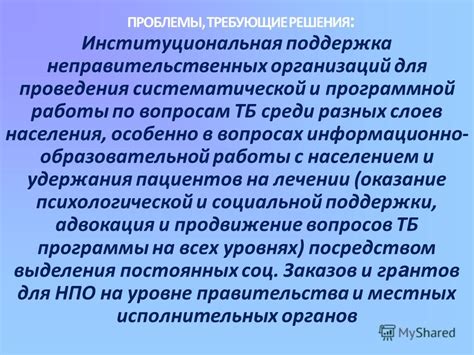 ПРОБЛЕМЫ, ТРЕБУЮЩИЕ РЕШЕНИЯ:

Институциональная поддержка неправительственных организаций для проведения систематической и программной работы по вопросам ТБ среди разных слоев населения, особенно в вопросах информационно-образовательной работы с населением и удержания пациентов на лечении (оказание психологической и социальной поддержки, адвокация и продвижение вопросов ТБ программы на всех уровнях) посредством выделения постоянных соц. Заказов и грантов для НПО на уровне правительства и местных исполнительных органов

MyShared